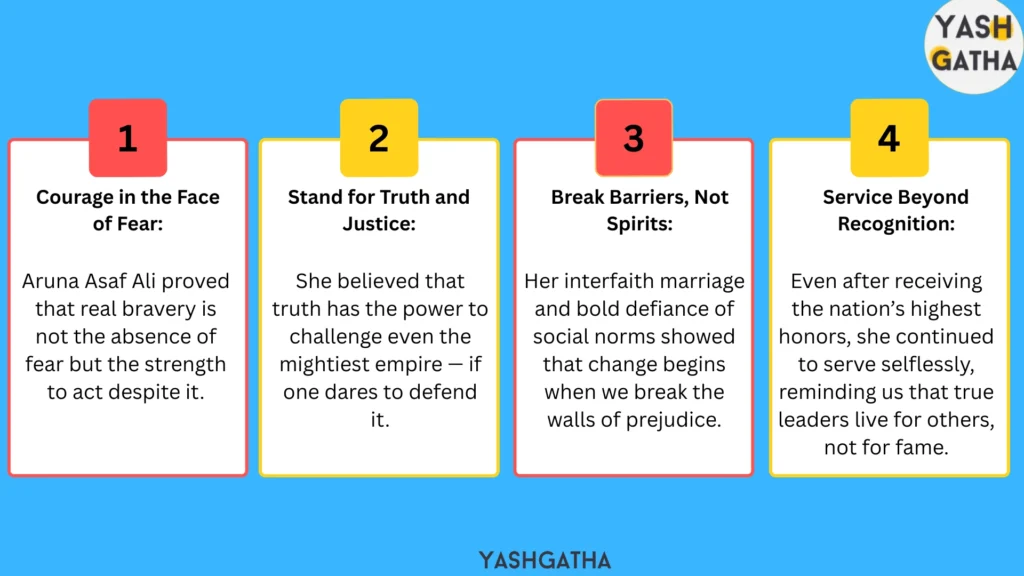 YASH GATHA

1

Courage in the Face of Fear:

Aruna Asaf Ali proved that real bravery is not the absence of fear but the strength to act despite it.

2

Stand for Truth and Justice:

She believed that truth has the power to challenge even the mightiest empire — if one dares to defend it.

3

Break Barriers, Not Spirits:

Her interfaith marriage and bold defiance of social norms showed that change begins when we break the walls of prejudice.

4

Service Beyond Recognition:

Even after receiving the nation's highest honors, she continued to serve selflessly, reminding us that true leaders live for others, not for fame.

YASHGATHA